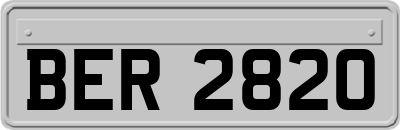 BER 2820